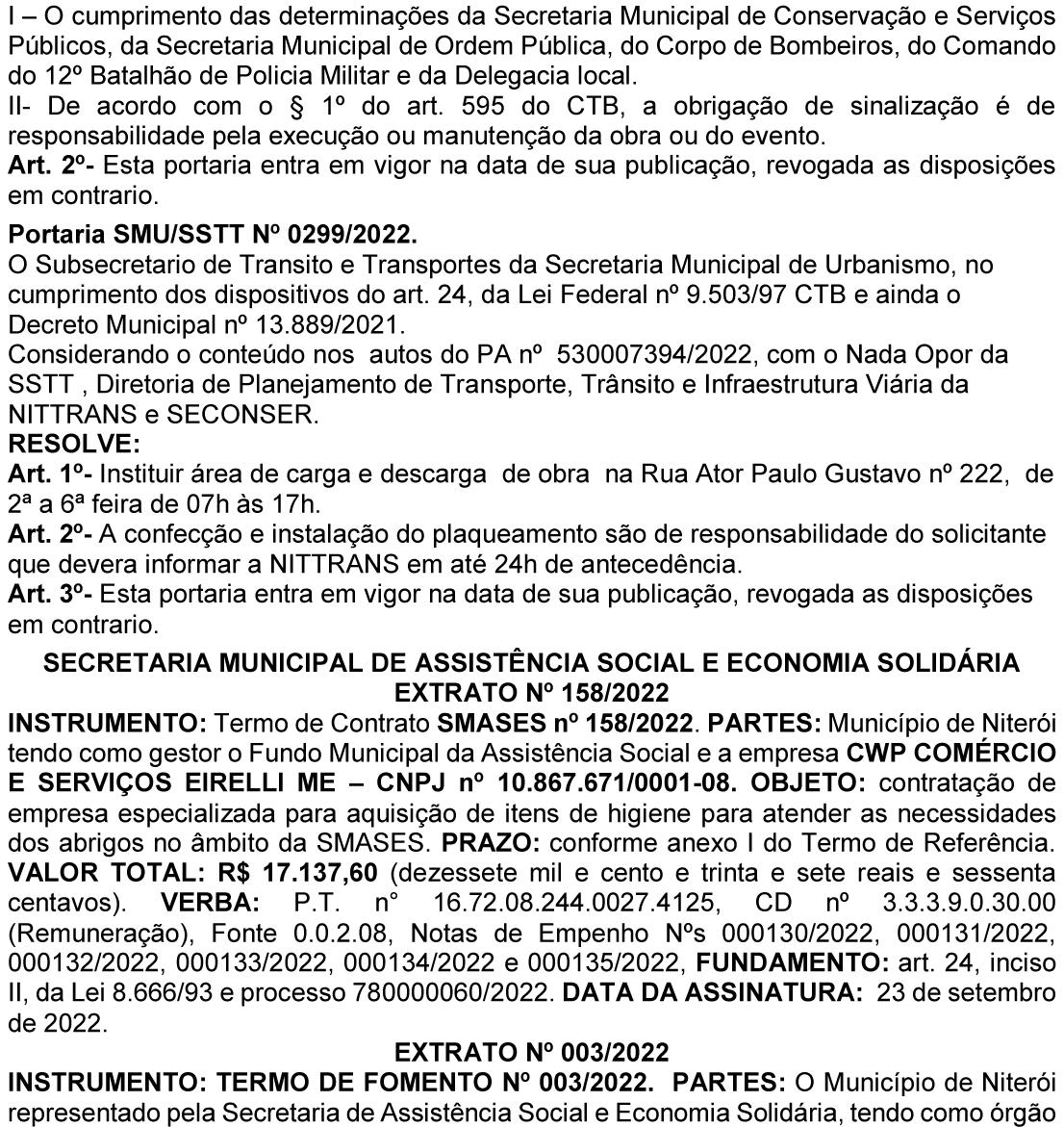 I – O cumprimento das determinações da Secretaria Municipal de Conservação e Serviços Públicos, da Secretaria Municipal de Ordem Pública, do Corpo de Bombeiros, do Comando do 12º Batalhão de Policia Militar e da Delegacia local.
II- De acordo com o § 1º do art. 595 do CTB, a obrigação de sinalização é de responsabilidade pela execução ou manutenção da obra ou do evento.
Art. 2º- Esta portaria entra em vigor na data de sua publicação, revogada as disposições em contrario.

Portaria SMU/SSTT Nº 0299/2022.
O Subsecretario de Transito e Transportes da Secretaria Municipal de Urbanismo, no cumprimento dos dispositivos do art. 24, da Lei Federal nº 9.503/97 CTB e ainda o Decreto Municipal nº 13.889/2021.
Considerando o conteúdo nos autos do PA nº 530007394/2022, com o Nada Opor da SSTT , Diretoria de Planejamento de Transporte, Trânsito e Infraestrutura Viária da NITTRANS e SECONSER.
RESOLVE:
Art. 1º- Instituir área de carga e descarga de obra na Rua Ator Paulo Gustavo nº 222, de 2ª a 6ª feira de 07h às 17h.
Art. 2º- A confecção e instalação do plaqueamento são de responsabilidade do solicitante que devera informar a NITTRANS em até 24h de antecedência.
Art. 3º- Esta portaria entra em vigor na data de sua publicação, revogada as disposições em contrario.

SECRETARIA MUNICIPAL DE ASSISTÊNCIA SOCIAL E ECONOMIA SOLIDÁRIA
EXTRATO Nº 158/2022
INSTRUMENTO: Termo de Contrato SMASES nº 158/2022. PARTES: Município de Niterói tendo como gestor o Fundo Municipal da Assistência Social e a empresa CWP COMÉRCIO E SERVIÇOS EIRELLI ME – CNPJ nº 10.867.671/0001-08. OBJETO: contratação de empresa especializada para aquisição de itens de higiene para atender as necessidades dos abrigos no âmbito da SMASES. PRAZO: conforme anexo I do Termo de Referência. VALOR TOTAL: R$ 17.137,60 (dezessete mil e cento e trinta e sete reais e sessenta centavos). VERBA: P.T. n° 16.72.08.244.0027.4125, CD nº 3.3.3.9.0.30.00 (Remuneração), Fonte 0.0.2.08, Notas de Empenho Nºs 000130/2022, 000131/2022, 000132/2022, 000133/2022, 000134/2022 e 000135/2022, FUNDAMENTO: art. 24, inciso II, da Lei 8.666/93 e processo 780000060/2022. DATA DA ASSINATURA: 23 de setembro de 2022.

EXTRATO Nº 003/2022
INSTRUMENTO: TERMO DE FOMENTO Nº 003/2022. PARTES: O Município de Niterói representado pela Secretaria de Assistência Social e Economia Solidária, tendo como órgão